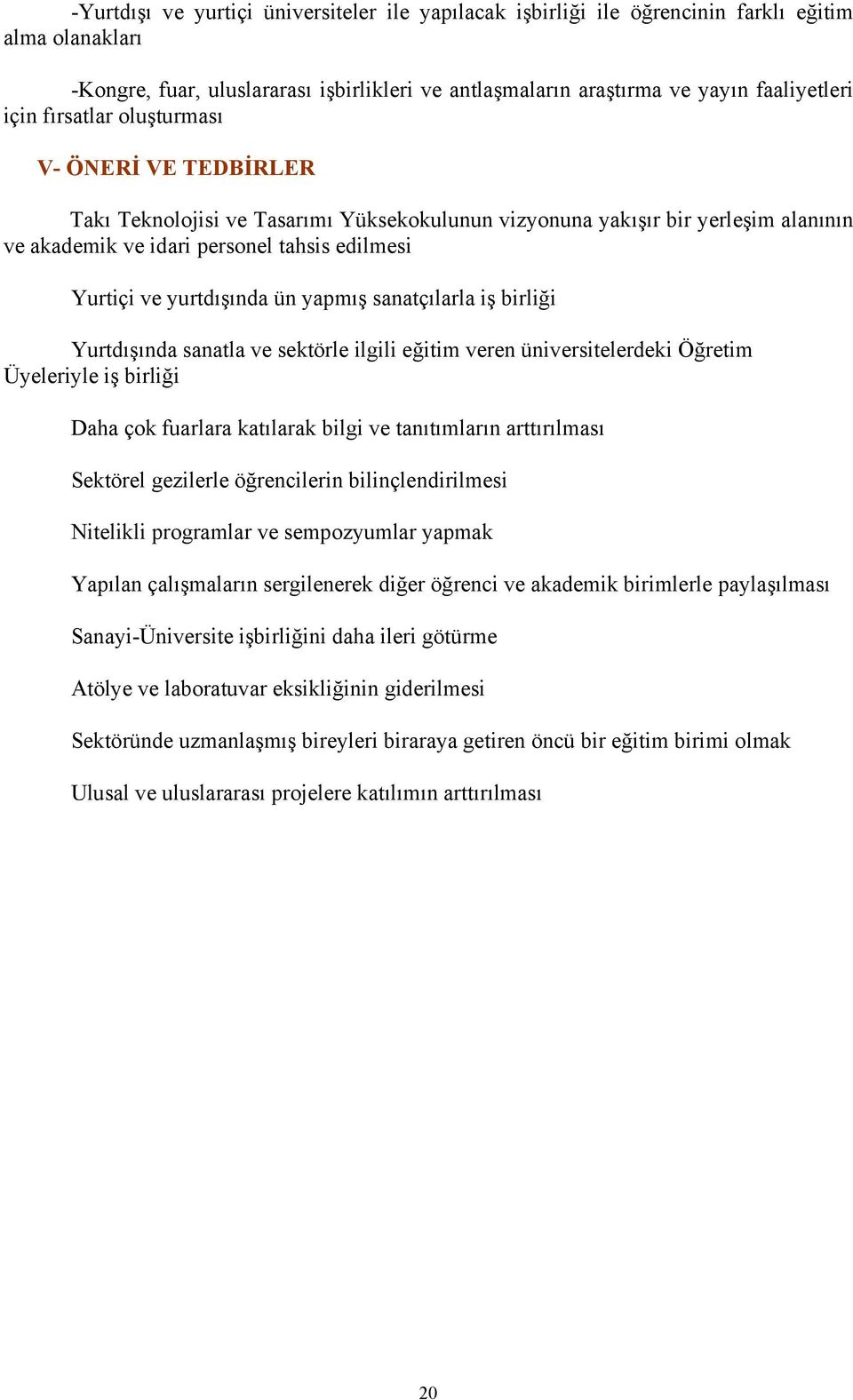 -Yurtdışı ve yurtiçi üniversiteler ile yapılacak işbirliği ile öğrencinin farklı eğitim alma olanakları

-Kongre, fuar, uluslararası işbirlikleri ve antlaşmaların araştırma ve yayın faaliyetleri için fırsatlar oluşturması

V- ÖNERİ VE TEDBİRLER

Takı Teknolojisi ve Tasarımı Yüksekokulunun vizyonuna yakışır bir yerleşim alanının ve akademik ve idari personel tahsis edilmesi

Yurtiçi ve yurtdışında ün yapmış sanatçılarla iş birliği

Yurtdışında sanatla ve sektörle ilgili eğitim veren üniversitelerdeki Öğretim Üyeleriyle iş birliği

Daha çok fuarlara katılarak bilgi ve tanıtımların arttırılması

Sektörel gezilerle öğrencilerin bilinçlendirilmesi

Nitelikli programlar ve sempozyumlar yapmak

Yapılan çalışmaların sergilenerek diğer öğrenci ve akademik birimlerle paylaşılması

Sanayi-Üniversite işbirliğini daha ileri götürme

Atölye ve laboratuvar eksikliğinin giderilmesi

Sektöründe uzmanlaşmış bireyleri biraraya getiren öncü bir eğitim birimi olmak

Ulusal ve uluslararası projelere katılımın arttırılması

20